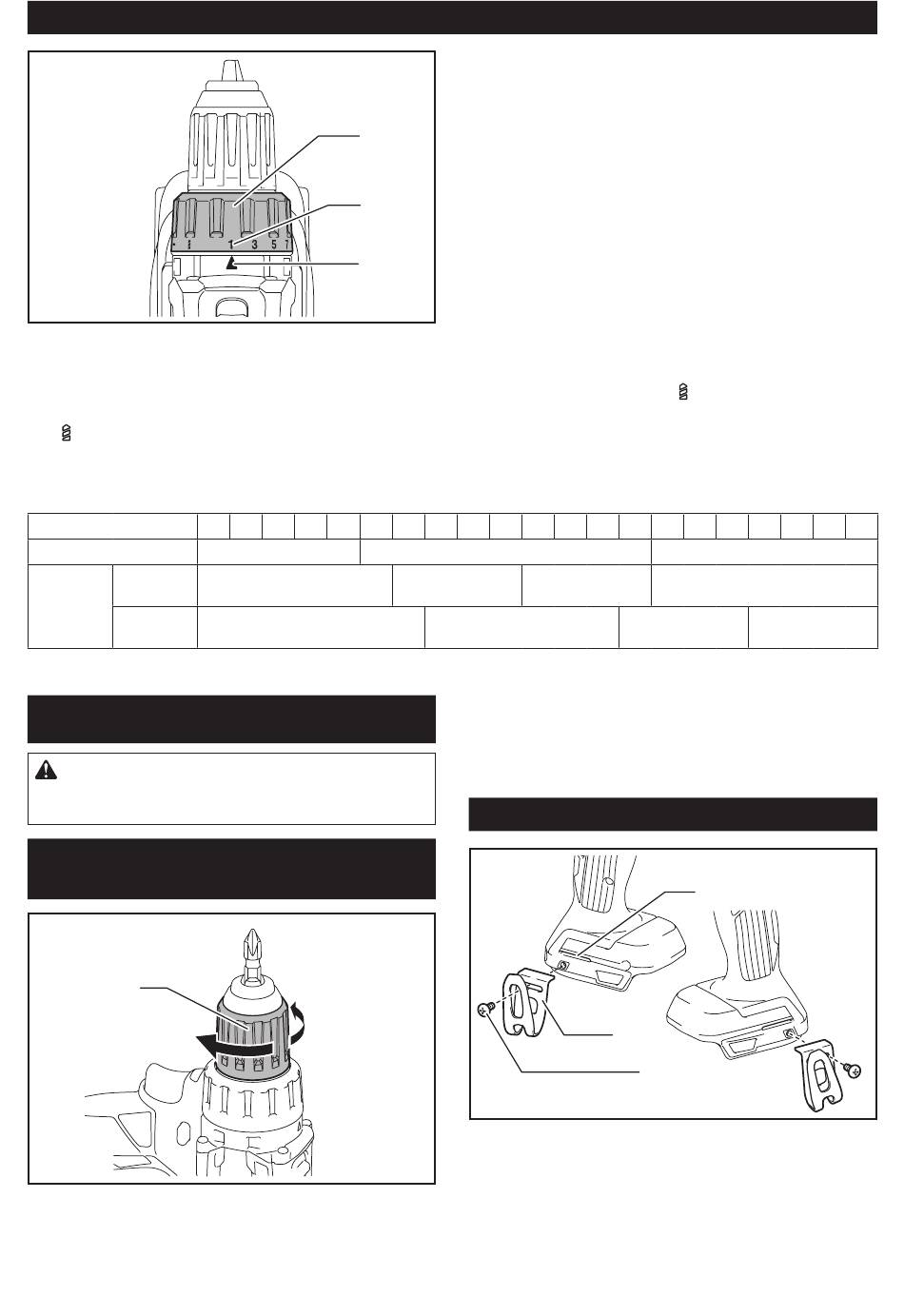 1 3 5 7